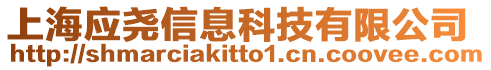 上海应尧信息科技有限公司
http://shmarciakitto1.cn.coovee.com